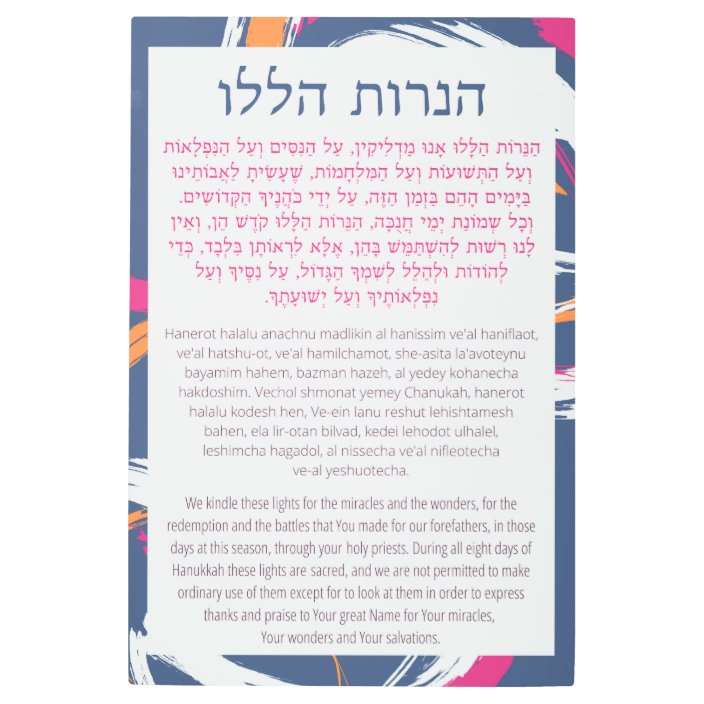 הנרות הללו

הַנֵּרוֹת הַלָּלוּ אָנוּ מַדְלִיקִין, עַל הַנִּסִּים וְעַל הַנִּפְלָאוֹת וְעַל הַתְּשׁוּעוֹת וְעַל הַמִּלְחָמוֹת, שֶׁעָשִׂיתָ לַאֲבוֹתֵינוּ בַּיָּמִים הָהֵם בַּזְּמַן הַזֶּה, עַל יְדֵי כֹּהֲנֶיךָ הַקְּדוֹשִׁים. וְכָל שְׁמוֹנַת יְמֵי חֲנֻכָּה, הַנֵּרוֹת הַלָּלוּ קֹדֶשׁ הֵן, וְאֵין לָנוּ רְשׁוּת לְהִשְׁתַּמֵּשׁ בָּהֶן, אֶלָּא לִרְאוֹתָן בִּלְבָד, כְּדֵי לְהוֹדוֹת וּלְהַלֵּל לְשִׁמְךָ הַגָּדוֹל, עַל נִסֶּיךָ וְעַל נִפְלְאוֹתֶיךָ וְעַל יְשׁוּעָתֶךָ.

Hanerot halalu anachnu madlikin al hanissim ve'al haniflaot, ve'al hatshu-ot, ve'al hamilchamot, she-asita la'avoteynu bayamim hahem, bazman hazeh, al yedey kohanecha hakdoshim. Vechol shmonat yemey Chanukah, hanerot halalu kodesh hen, Ve-ein lanu reshut lehishtamesh bahen, ela lir-otan bilvad, kedei lehodot ulhalel, leshimcha hagadol, al nissecha ve'al nifleotecha ve-al yeshuotecha.

We kindle these lights for the miracles and the wonders, for the redemption and the battles that You made for our forefathers, in those days at this season, through your holy priests. During all eight days of Hanukkah these lights are sacred, and we are not permitted to make ordinary use of them except for to look at them in order to express thanks and praise to Your great Name for Your miracles, Your wonders and Your salvations.